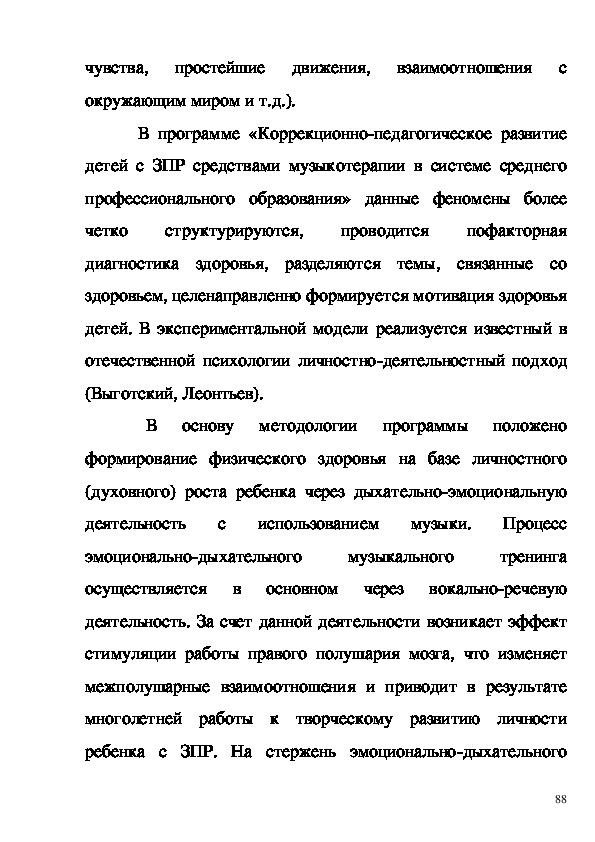 чувства, простейшие движения, взаимоотношения с окружающим миром и т.д.).

В программе «Коррекционно-педагогическое развитие детей с ЗПР средствами музыкотерапии в системе среднего профессионального образования» данные феномены более четко структурируются, проводится пофакторная диагностика здоровья, разделяются темы, связанные со здоровьем, целенаправленно формируется мотивация здоровья детей. В экспериментальной модели реализуется известный в отечественной психологии личностно-деятельностный подход (Выготский, Леонтьев).

В основу методологии программы положено формирование физического здоровья на базе личностного (духовного) роста ребенка через дыхательно-эмоциональную деятельность с использованием музыки. Процесс эмоционально-дыхательного музыкального тренинга осуществляется в основном через вокально-речевую деятельность. За счет данной деятельности возникает эффект стимуляции работы правого полушария мозга, что изменяет межполушарные взаимоотношения и приводит в результате многолетней работы к творческому развитию личности ребенка с ЗПР. На стержень эмоционально-дыхательного

88